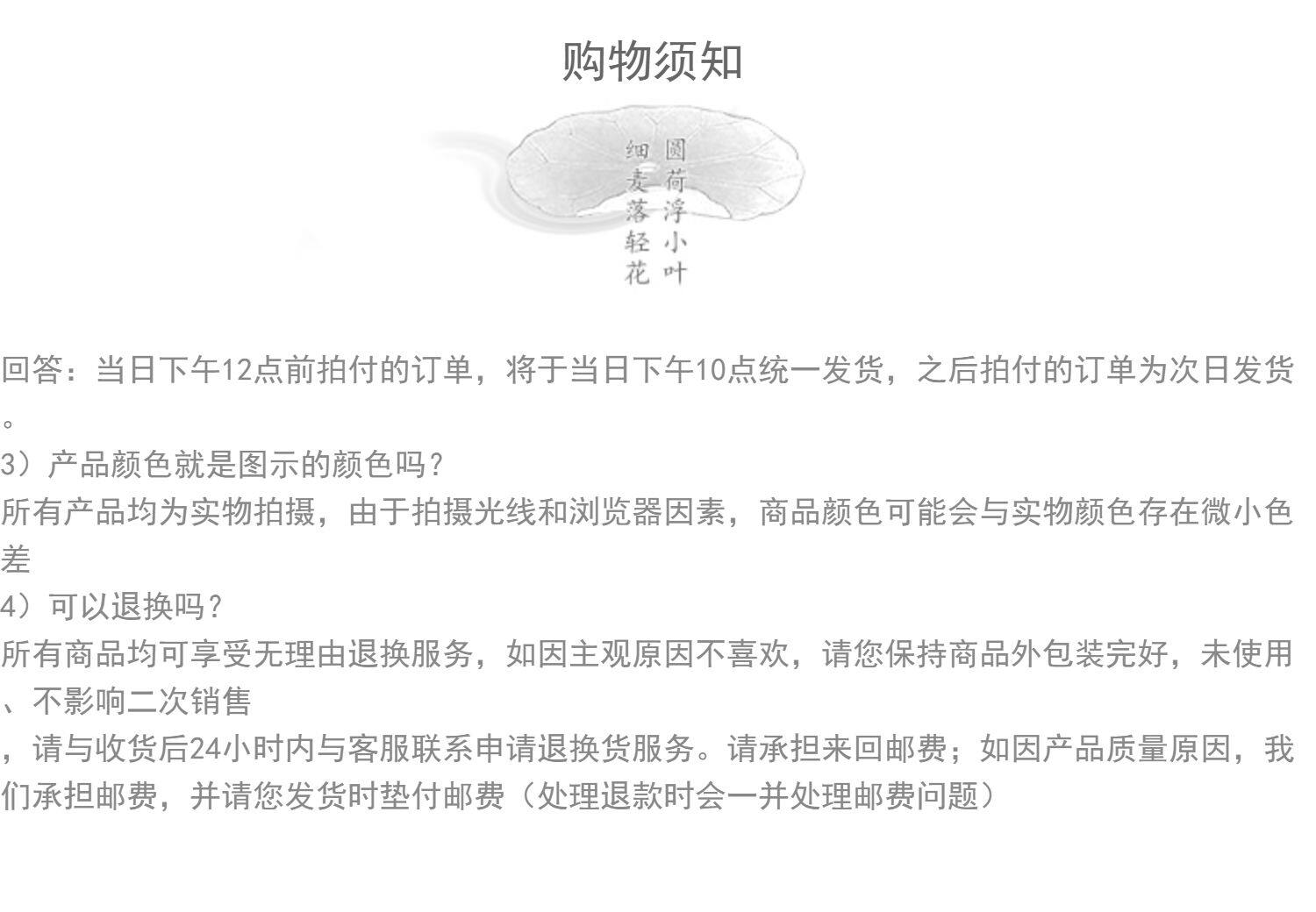 购物须知

圆荷浮小叶
细麦落轻花

回答：当日下午12点前拍付的订单，将于当日下午10点统一发货，之后拍付的订单为次日发货。
3）产品颜色就是图示的颜色吗？
所有产品均为实物拍摄，由于拍摄光线和浏览器因素，商品颜色可能会与实物颜色存在微小色差
4）可以退换吗？
所有商品均可享受无理由退换服务，如因主观原因不喜欢，请您保持商品外包装完好，未使用、不影响二次销售
，请与收货后24小时内与客服联系申请退换货服务。请承担来回邮费；如因产品质量原因，我们承担邮费，并请您发货时垫付邮费（处理退款时会一并处理邮费问题）